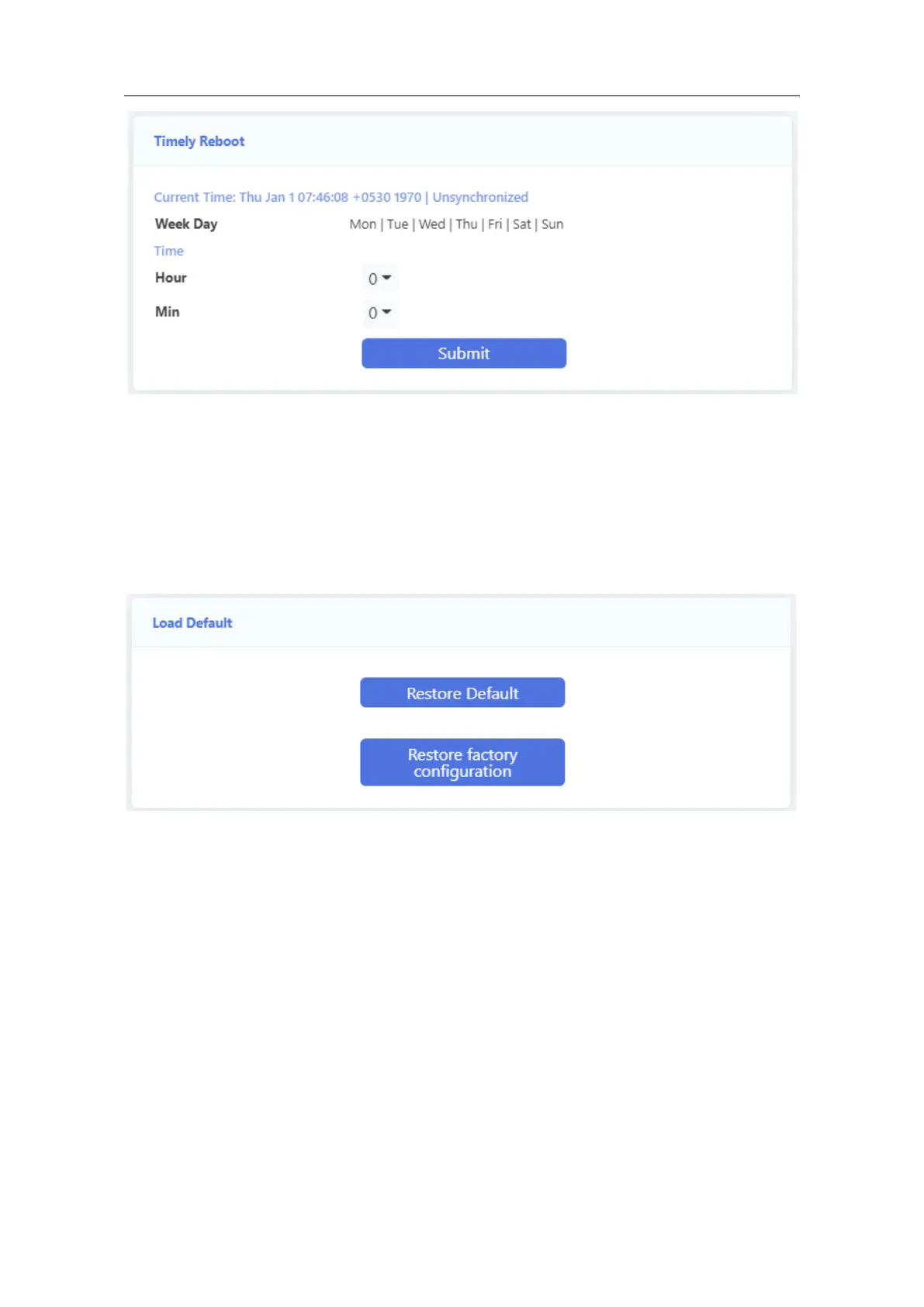 Timely Reboot

Current Time: Thu Jan 1 07:46:08 +0530 1970 | Unsynchronized

Week Day
Mon | Tue | Wed | Thu | Fri | Sat | Sun

Time

Hour
0

Min
0

Submit

Load Default

Restore Default

Restore factory configuration